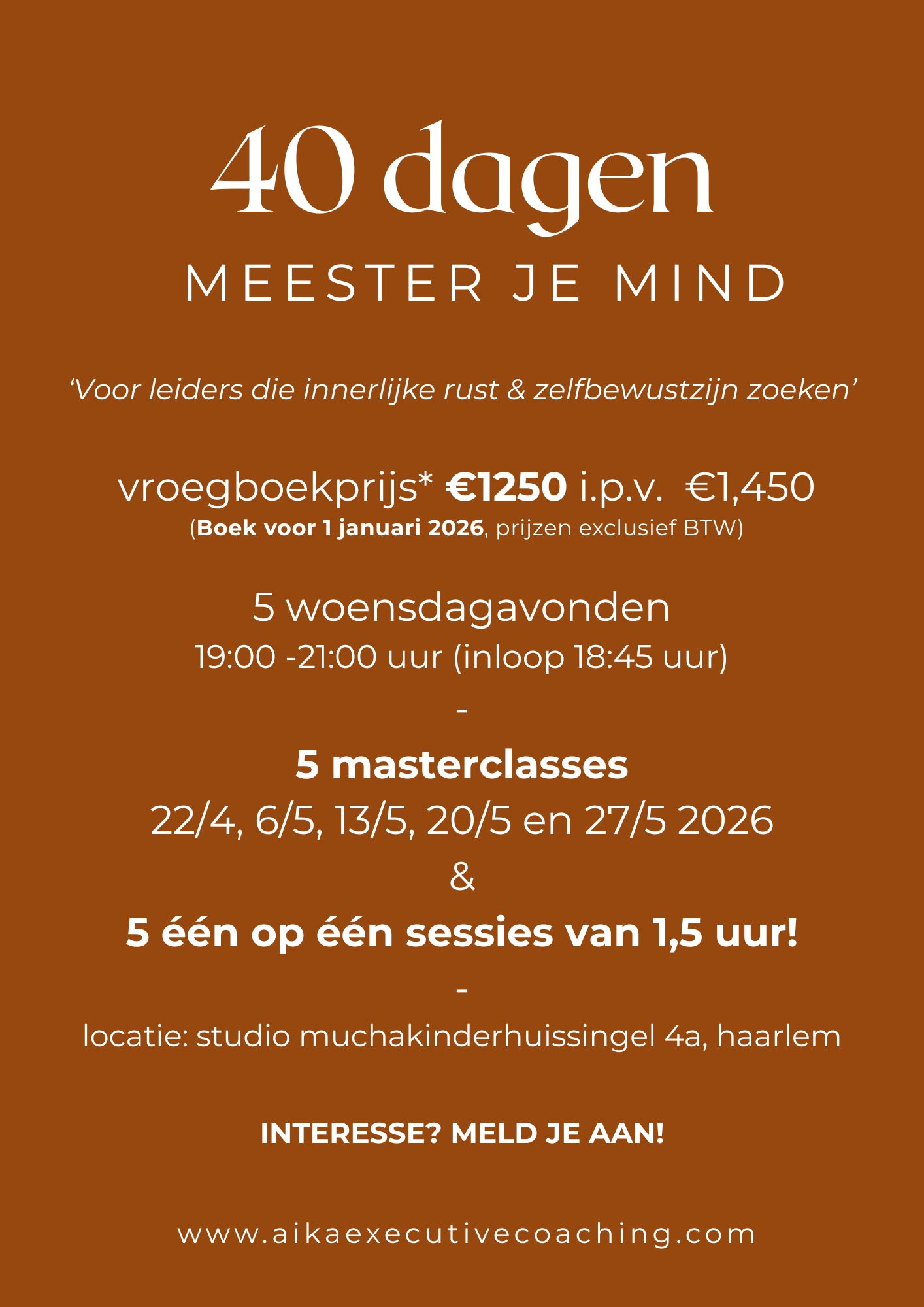 40 dagen

MEESTER JE MIND

'Voor leiders die innerlijke rust & zelfbewustzijn zoeken'

vroegboekprijs* €1250 i.p.v. €1,450
(Boek voor 1 januari 2026, prijzen exclusief BTW)

5 woensdagavonden
19:00 -21:00 uur (inloop 18:45 uur)
-
5 masterclasses
22/4, 6/5, 13/5, 20/5 en 27/5 2026
&
5 één op één sessies van 1,5 uur!
-
locatie: studio muchakinderhuissingel 4a, haarlem

INTERESSE? MELD JE AAN!

www.aikaexecutivecoaching.com